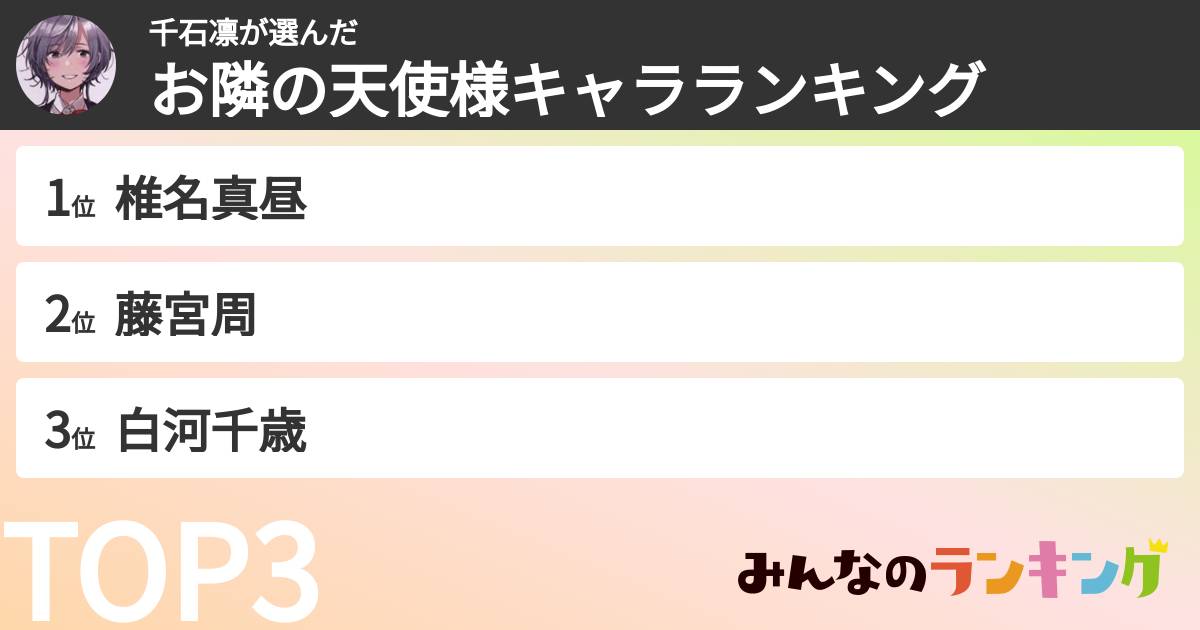 千石凛が選んだ
お隣の天使様キャラランキング

1位 椎名真昼

2位 藤宮周

3位 白河千歳

TOP3

みんなのランキング